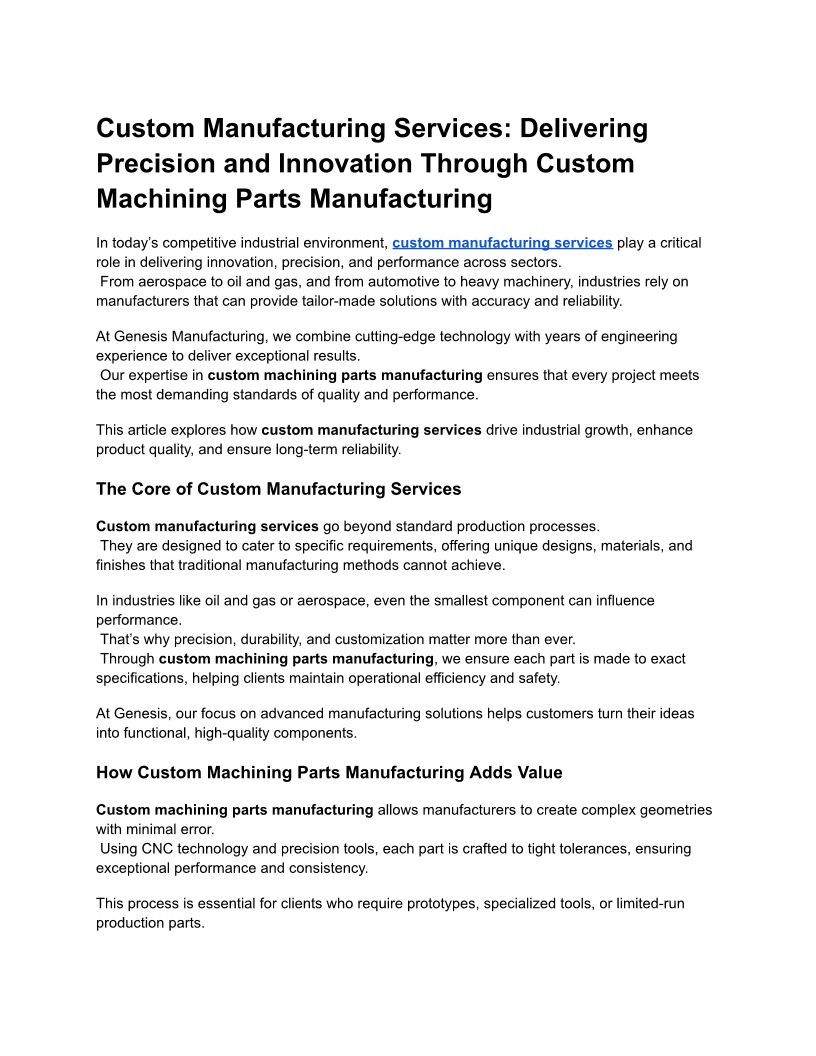 Custom Manufacturing Services: Delivering Precision and Innovation Through Custom Machining Parts Manufacturing

In today's competitive industrial environment, custom manufacturing services play a critical role in delivering innovation, precision, and performance across sectors.
From aerospace to oil and gas, and from automotive to heavy machinery, industries rely on manufacturers that can provide tailor-made solutions with accuracy and reliability.

At Genesis Manufacturing, we combine cutting-edge technology with years of engineering experience to deliver exceptional results.
Our expertise in custom machining parts manufacturing ensures that every project meets the most demanding standards of quality and performance.

This article explores how custom manufacturing services drive industrial growth, enhance product quality, and ensure long-term reliability.

The Core of Custom Manufacturing Services

Custom manufacturing services go beyond standard production processes.
They are designed to cater to specific requirements, offering unique designs, materials, and finishes that traditional manufacturing methods cannot achieve.

In industries like oil and gas or aerospace, even the smallest component can influence performance.
That's why precision, durability, and customization matter more than ever.
Through custom machining parts manufacturing, we ensure each part is made to exact specifications, helping clients maintain operational efficiency and safety.

At Genesis, our focus on advanced manufacturing solutions helps customers turn their ideas into functional, high-quality components.

How Custom Machining Parts Manufacturing Adds Value

Custom machining parts manufacturing allows manufacturers to create complex geometries with minimal error.
Using CNC technology and precision tools, each part is crafted to tight tolerances, ensuring exceptional performance and consistency.

This process is essential for clients who require prototypes, specialized tools, or limited-run production parts.